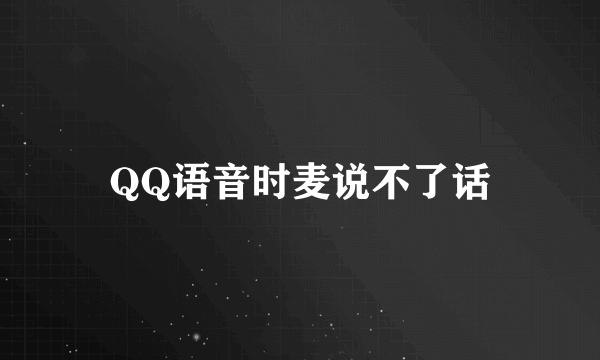 QQ语音时麦说不了话